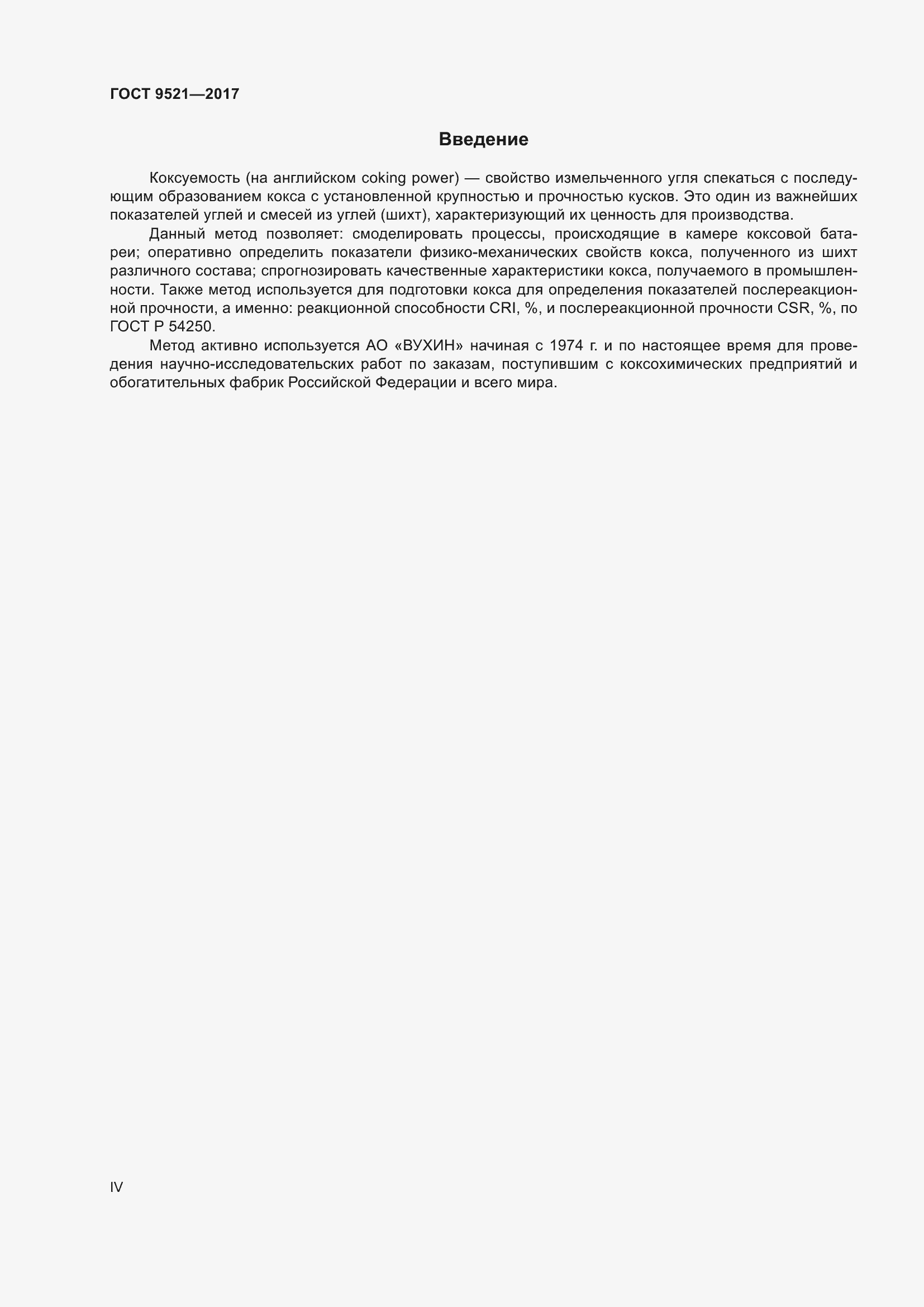 ГОСТ 9521—2017

Введение

Коксуемость (на английском coking power) — свойство измельченного угля спекаться с последующим образованием кокса с установленной крупностью и прочностью кусков. Это один из важнейших показателей углей и смесей из углей (шихт), характеризующий их ценность для производства.

Данный метод позволяет: смоделировать процессы, происходящие в камере коксовой батареи; оперативно определить показатели физико-механических свойств кокса, полученного из шихт различного состава; спрогнозировать качественные характеристики кокса, получаемого в промышленности. Также метод используется для подготовки кокса для определения показателей послереакционной прочности, а именно: реакционной способности CRI, %, и послереакционной прочности CSR, %, по ГОСТ Р 54250.

Метод активно используется АО «ВУХИН» начиная с 1974 г. и по настоящее время для проведения научно-исследовательских работ по заказам, поступившим с коксохимических предприятий и обогатительных фабрик Российской Федерации и всего мира.

IV